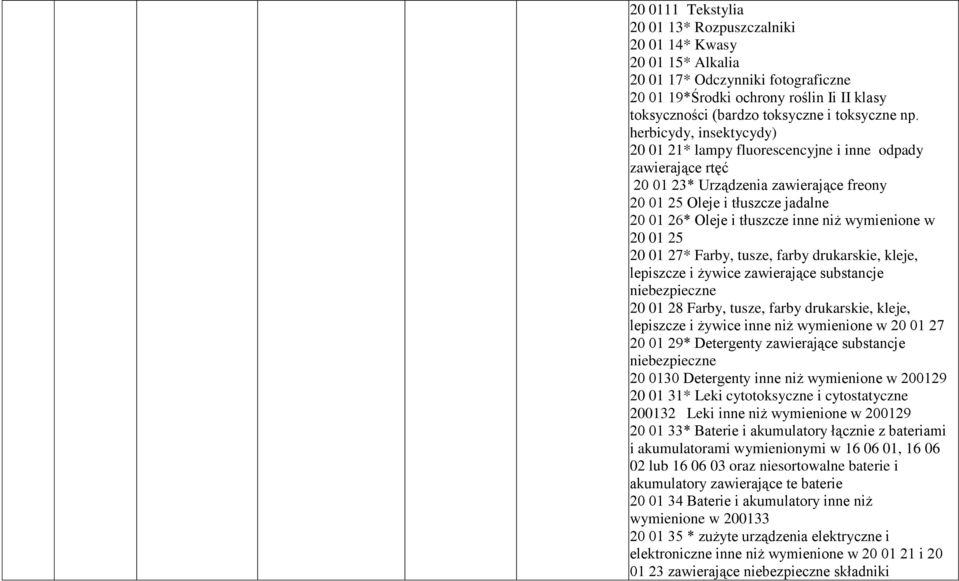 20 0111 Tekstylia
20 01 13* Rozpuszczalniki
20 01 14* Kwasy
20 01 15* Alkalia
20 01 17* Odczynniki fotograficzne
20 01 19*Środki ochrony roślin Ii II klasy toksyczności (bardzo toksyczne i toksyczne np. herbicydy, insektycydy)
20 01 21* lampy fluorescencyjne i inne odpady zawierające rtęć
20 01 23* Urządzenia zawierające freony
20 01 25 Oleje i tłuszcze jadalne
20 01 26* Oleje i tłuszcze inne niż wymienione w 20 01 25
20 01 27* Farby, tusze, farby drukarskie, kleje, lepiszcze i żywice zawierające substancje niebezpieczne
20 01 28 Farby, tusze, farby drukarskie, kleje, lepiszcze i żywice inne niż wymienione w 20 01 27
20 01 29* Detergenty zawierające substancje niebezpieczne
20 0130 Detergenty inne niż wymienione w 200129
20 01 31* Leki cytotoksyczne i cytostatyczne
200132 Leki inne niż wymienione w 200129
20 01 33* Baterie i akumulatory łącznie z bateriami i akumulatorami wymienionymi w 16 06 01, 16 06 02 lub 16 06 03 oraz niesortowalne baterie i akumulatory zawierające te baterie
20 01 34 Baterie i akumulatory inne niż wymienione w 200133
20 01 35 * zużyte urządzenia elektryczne i elektroniczne inne niż wymienione w 20 01 21 i 20 01 23 zawierające niebezpieczne składniki